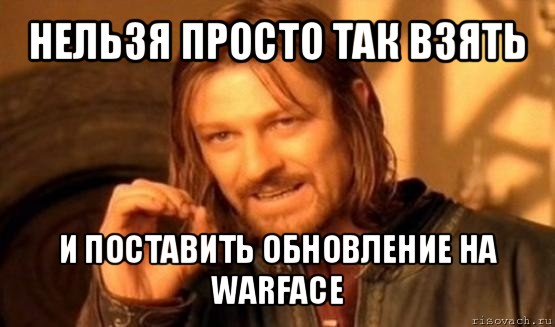 НЕЛЬЗЯ ПРОСТО ТАК ВЗЯТЬ

И ПОСТАВИТЬ ОБНОВЛЕНИЕ НА WARFACE

risovach.ru